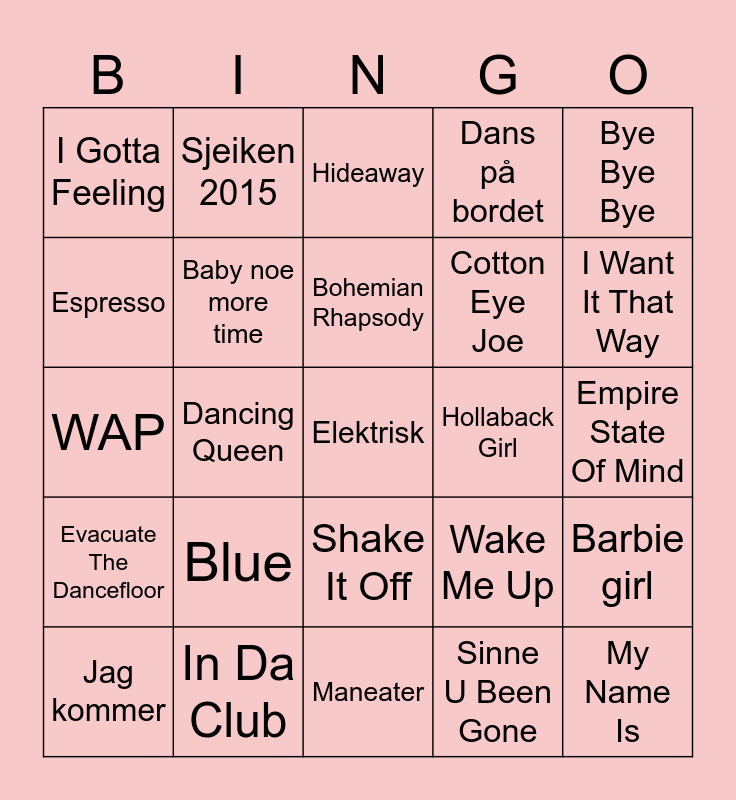 | B | I | N | G | O |
|---|---|---|---|---|
| I Gotta Feeling | Sjeiken 2015 | Hideaway | Dans på bordet | Bye Bye Bye |
| Espresso | Baby noe more time | Bohemian Rhapsody | Cotton Eye Joe | I Want It That Way |
| WAP | Dancing Queen | Elektrisk | Hollaback Girl | Empire State Of Mind |
| Evacuate The Dancefloor | Blue | Shake It Off | Wake Me Up | Barbie girl |
| Jag kommer | In Da Club | Maneater | Sinne U Been Gone | My Name Is |